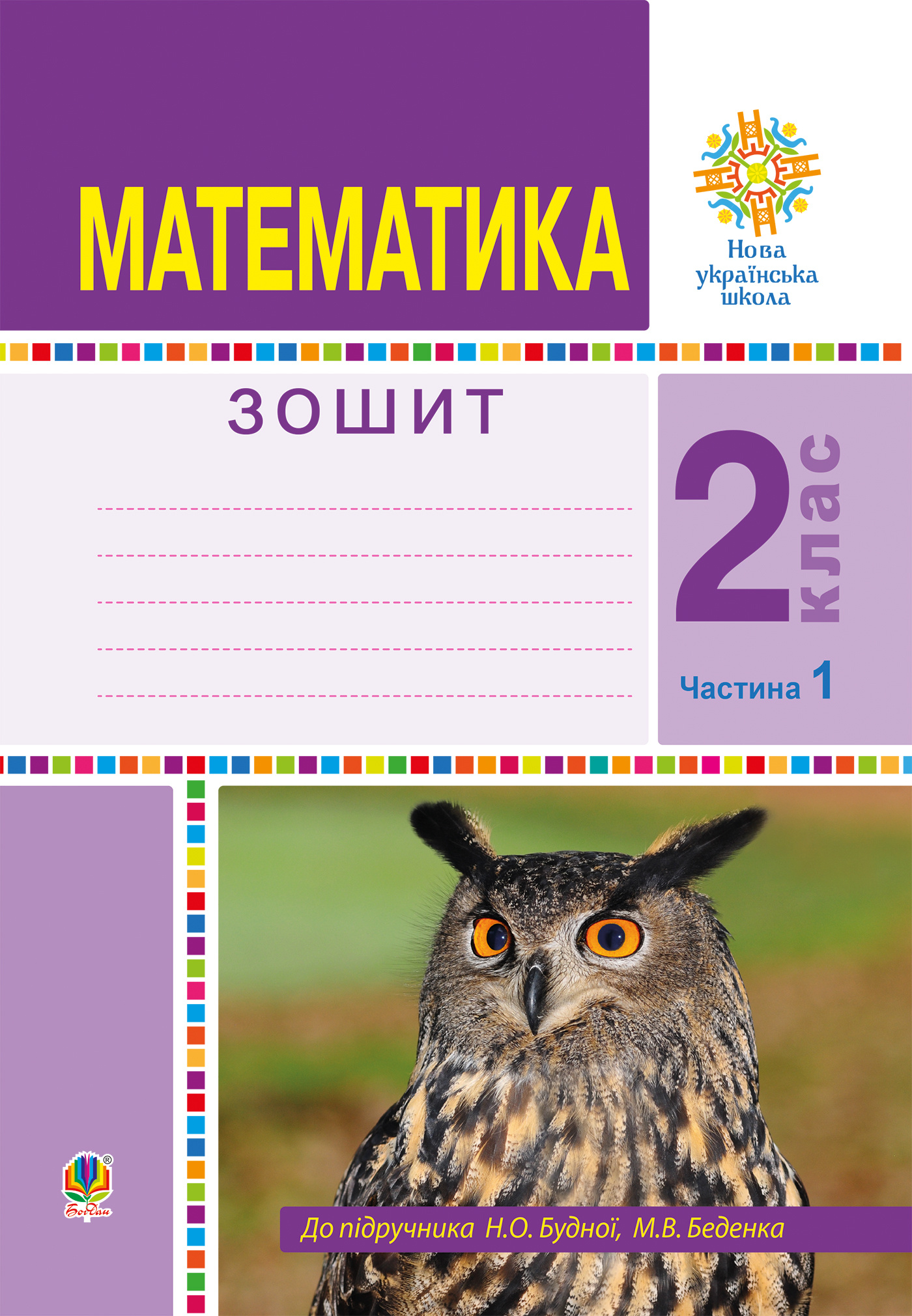 МАТЕМАТИКА

Нова українська школа

ЗОШИТ

2 клас

Частина 1

Богдан

До підручника Н.О. Будної, М.В. Беденка